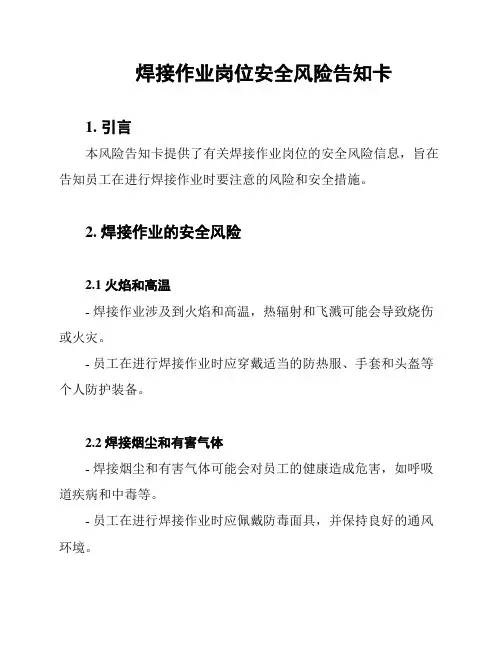 焊接作业岗位安全风险告知卡

1. 引言

本风险告知卡提供了有关焊接作业岗位的安全风险信息，旨在告知员工在进行焊接作业时要注意的风险和安全措施。

2. 焊接作业的安全风险

2.1 火焰和高温

- 焊接作业涉及到火焰和高温，热辐射和飞溅可能会导致烧伤或火灾。

- 员工在进行焊接作业时应穿戴适当的防热服、手套和头盔等个人防护装备。

2.2 焊接烟尘和有害气体

- 焊接烟尘和有害气体可能会对员工的健康造成危害，如呼吸道疾病和中毒等。

- 员工在进行焊接作业时应佩戴防毒面具，并保持良好的通风环境。